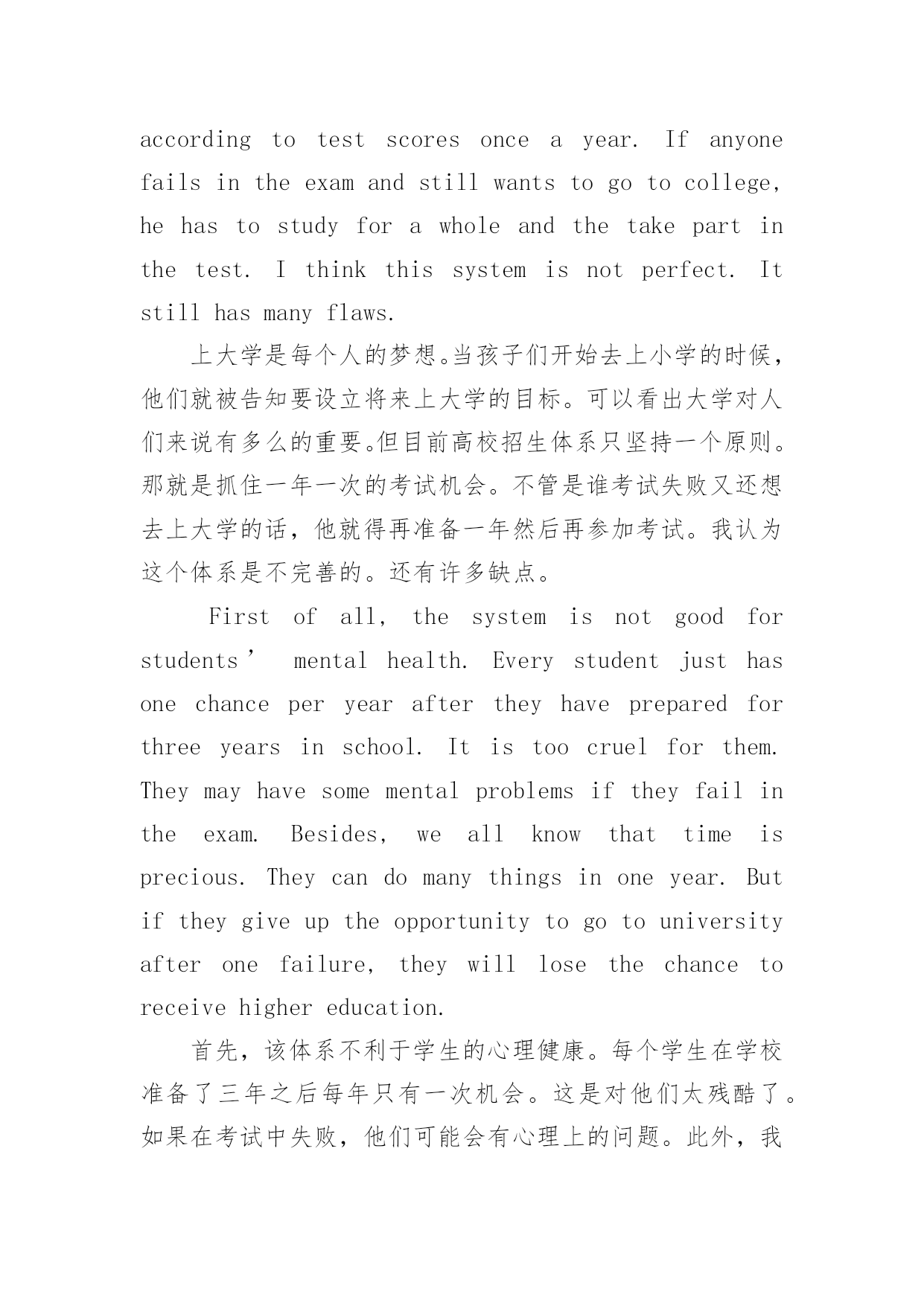 according to test scores once a year. If anyone fails in the exam and still wants to go to college, he has to study for a whole and the take part in the test. I think this system is not perfect. It still has many flaws.

上大学是每个人的梦想。当孩子们开始去上小学的时候，他们就被告知要设立将来上大学的目标。可以看出大学对人们来说有多么的重要。但目前高校招生体系只坚持一个原则。那就是抓住一年一次的考试机会。不管是谁考试失败又还想去上大学的话，他就得再准备一年然后再参加考试。我认为这个体系是不完善的。还有许多缺点。

First of all, the system is not good for students’ mental health. Every student just has one chance per year after they have prepared for three years in school. It is too cruel for them. They may have some mental problems if they fail in the exam. Besides, we all know that time is precious. They can do many things in one year. But if they give up the opportunity to go to university after one failure, they will lose the chance to receive higher education.

首先，该体系不利于学生的心理健康。每个学生在学校准备了三年之后每年只有一次机会。这是对他们太残酷了。如果在考试中失败，他们可能会有心理上的问题。此外，我